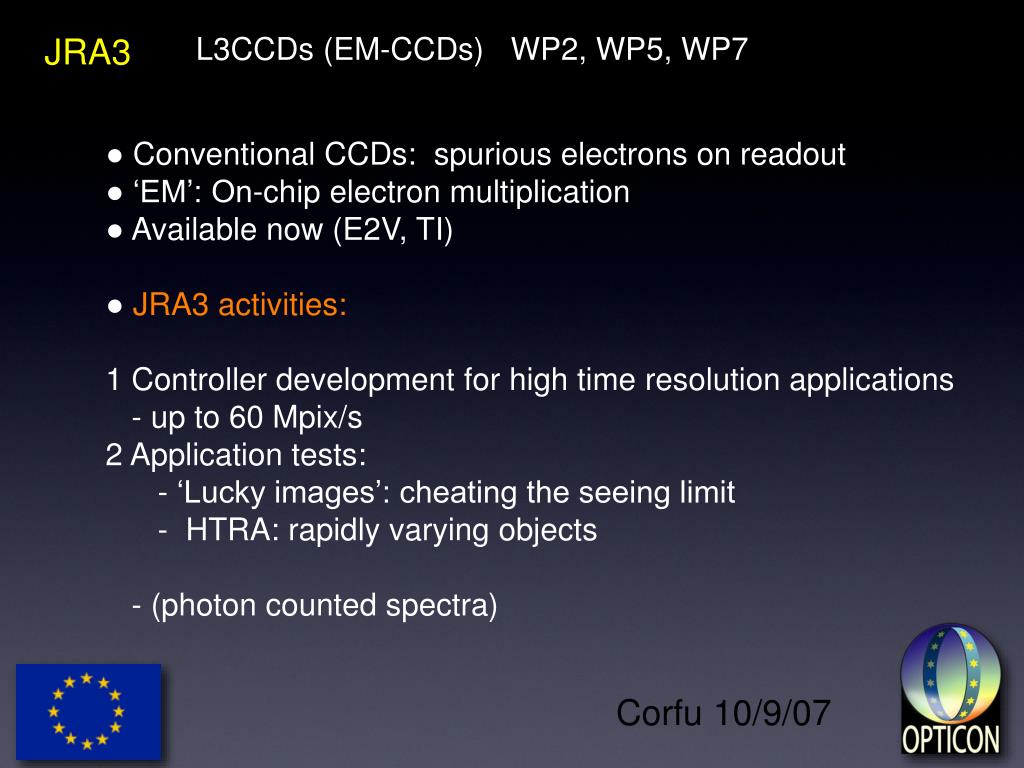 JRA3 L3CCDs (EM-CCDs) WP2, WP5, WP7

● Conventional CCDs: spurious electrons on readout
● ‘EM’: On-chip electron multiplication
● Available now (E2V, TI)

● JRA3 activities:

1 Controller development for high time resolution applications
- up to 60 Mpix/s
2 Application tests:
- ‘Lucky images’: cheating the seeing limit
- HTRA: rapidly varying objects

- (photon counted spectra)

Corfu 10/9/07

OPTICON